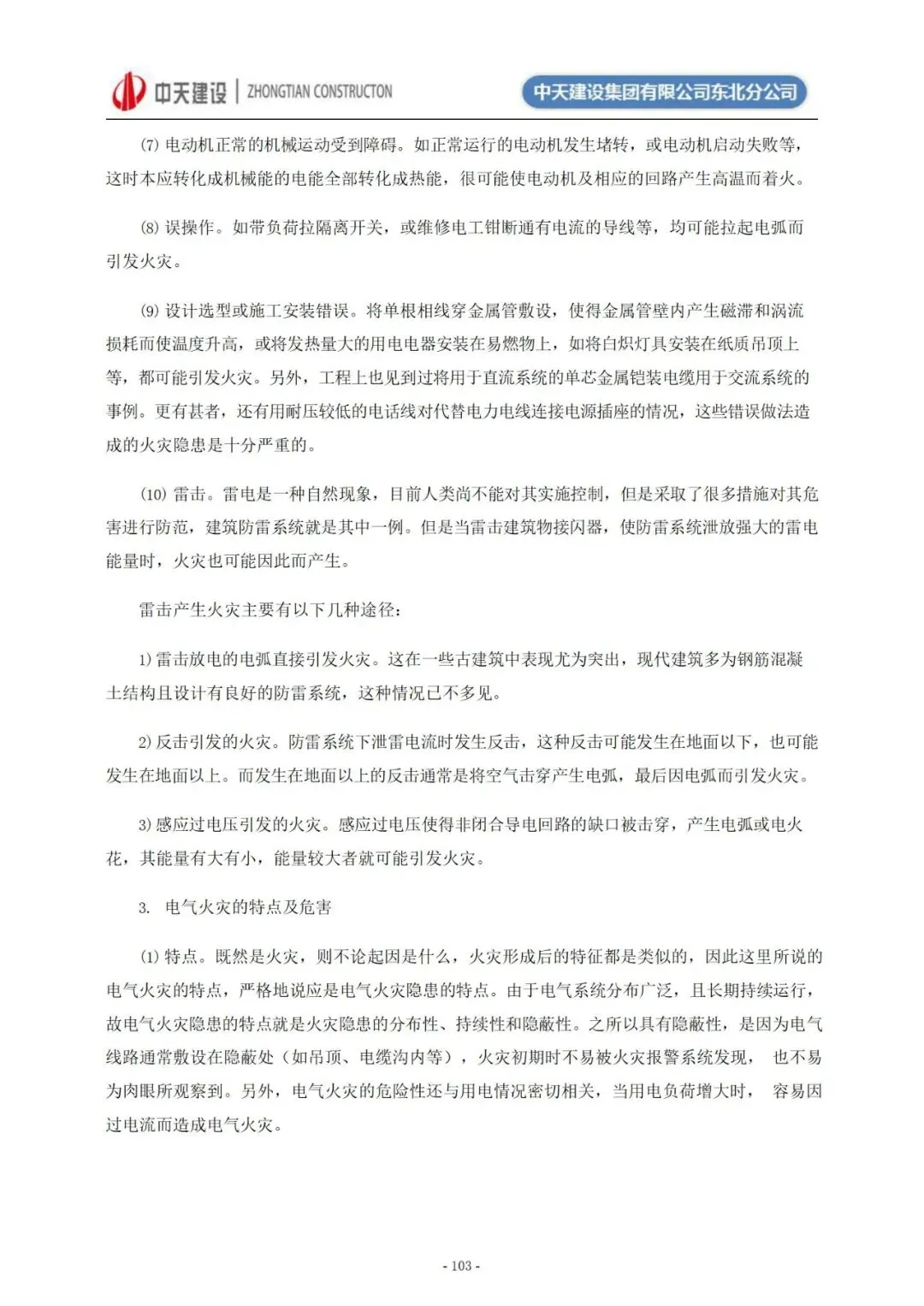 中天建设 | ZHONGTIAN CONSTRUCTON

中天建设集团有限公司东北分公司

(7) 电动机正常的机械运动受到障碍。如正常运行的电动机发生堵转，或电动机启动失败等，这时本应转化成机械能的电能全部转化成热能，很可能使电动机及相应的回路产生高温而着火。

(8) 误操作。如带负荷拉隔离开关，或维修电工钳断通有电流的导线等，均可能拉起电弧而引发火灾。

(9) 设计选型或施工安装错误。将单根相线穿金属管敷设，使得金属管壁内产生磁滞和涡流损耗而使温度升高，或将发热量大的用电电器安装在易燃物上，如将白炽灯具安装在纸质吊顶上等，都可能引发火灾。另外，工程上也见到过将用于直流系统的单芯金属铠装电缆用于交流系统的事例。更有甚者，还有用耐压较低的电话线对代替电力电线连接电源插座的情况，这些错误做法造成的火灾隐患是十分严重的。

(10) 雷击。雷电是一种自然现象，目前人类尚不能对其实施控制，但是采取了很多措施对其危害进行防范，建筑防雷系统就是其中一例。但是当雷击建筑物接闪器，使防雷系统泄放强大的雷电能量时，火灾也可能因此而产生。

雷击产生火灾主要有以下几种途径：

1) 雷击放电的电弧直接引发火灾。这在一些古建筑中表现尤为突出，现代建筑多为钢筋混凝土结构且设计有良好的防雷系统，这种情况已不多见。

2) 反击引发的火灾。防雷系统下泄雷电流时发生反击，这种反击可能发生在地面以下，也可能发生在地面以上。而发生在地面以上的反击通常是将空气击穿产生电弧，最后因电弧而引发火灾。

3) 感应过电压引发的火灾。感应过电压使得非闭合导电回路的缺口被击穿，产生电弧或电火花，其能量有大有小，能量较大者就可能引发火灾。

3. 电气火灾的特点及危害

(1) 特点。既然是火灾，则不论起因是什么，火灾形成后的特征都是类似的，因此这里所说的电气火灾的特点，严格地说应是电气火灾隐患的特点。由于电气系统分布广泛，且长期持续运行，故电气火灾隐患的特点就是火灾隐患的分布性、持续性和隐蔽性。之所以具有隐蔽性，是因为电气线路通常敷设在隐蔽处（如吊顶、电缆沟内等），火灾初期时不易被火灾报警系统发现， 也不易为肉眼所观察到。另外，电气火灾的危险性还与用电情况密切相关，当用电负荷增大时， 容易因过电流而造成电气火灾。

- 103 -